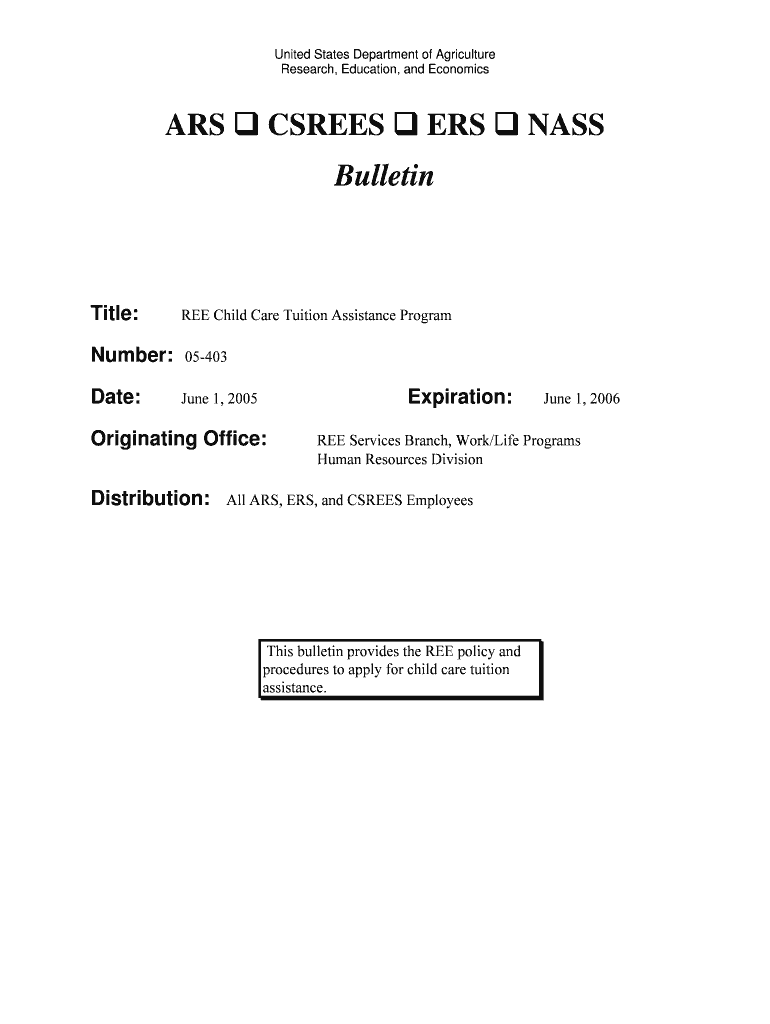 United States Department of Agriculture
Research, Education, and Economics

ARS ❑ CSREES ❑ ERS ❑ NASS

Bulletin

Title: REE Child Care Tuition Assistance Program

Number: 05-403

Date: June 1, 2005 Expiration: June 1, 2006

Originating Office: REE Services Branch, Work/Life Programs
Human Resources Division

Distribution: All ARS, ERS, and CSREES Employees

This bulletin provides the REE policy and procedures to apply for child care tuition assistance.